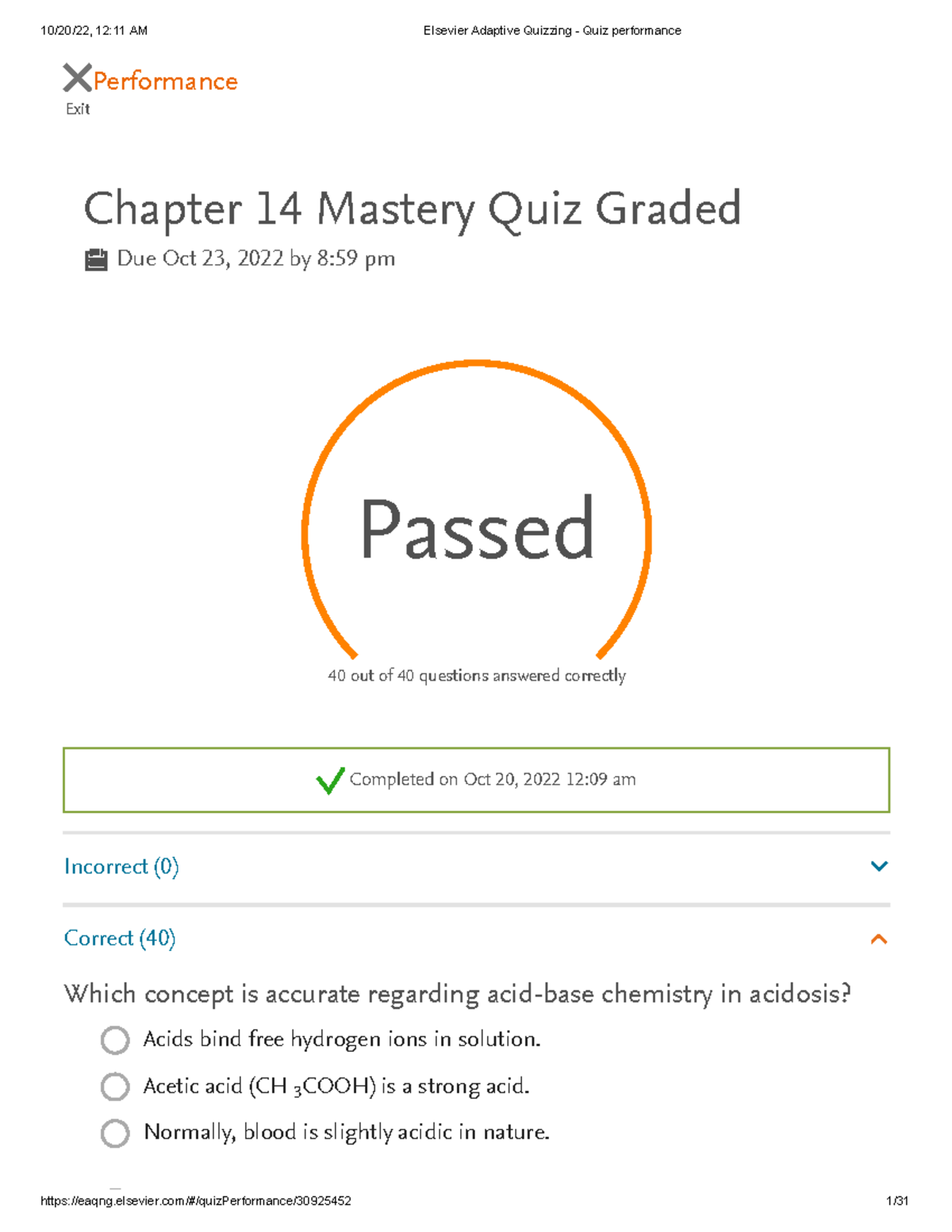 10/20/22, 12:11 AM Elsevier Adaptive Quizzing - Quiz performance

Performance
Exit

Chapter 14 Mastery Quiz Graded

Due Oct 23, 2022 by 8:59 pm

Passed

40 out of 40 questions answered correctly

Completed on Oct 20, 2022 12:09 am

Incorrect (0)

Correct (40)

Which concept is accurate regarding acid-base chemistry in acidosis?

Acids bind free hydrogen ions in solution.

Acetic acid ($CH_3COOH$) is a strong acid.

Normally, blood is slightly acidic in nature.

https://eaqng.elsevier.com/#/quizPerformance/30925452 1/31